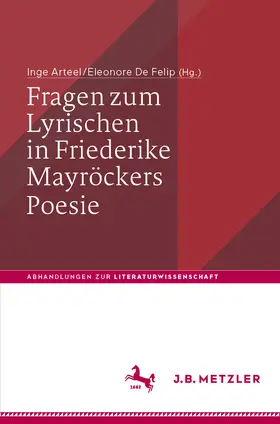 Inge Arteel/Eleonore De Felip (Hg.)

Fragen zum Lyrischen in Friederike Mayröckers Poesie

ABHANDLUNGEN ZUR LITERATURWISSENSCHAFT

1682

J.B. METZLER